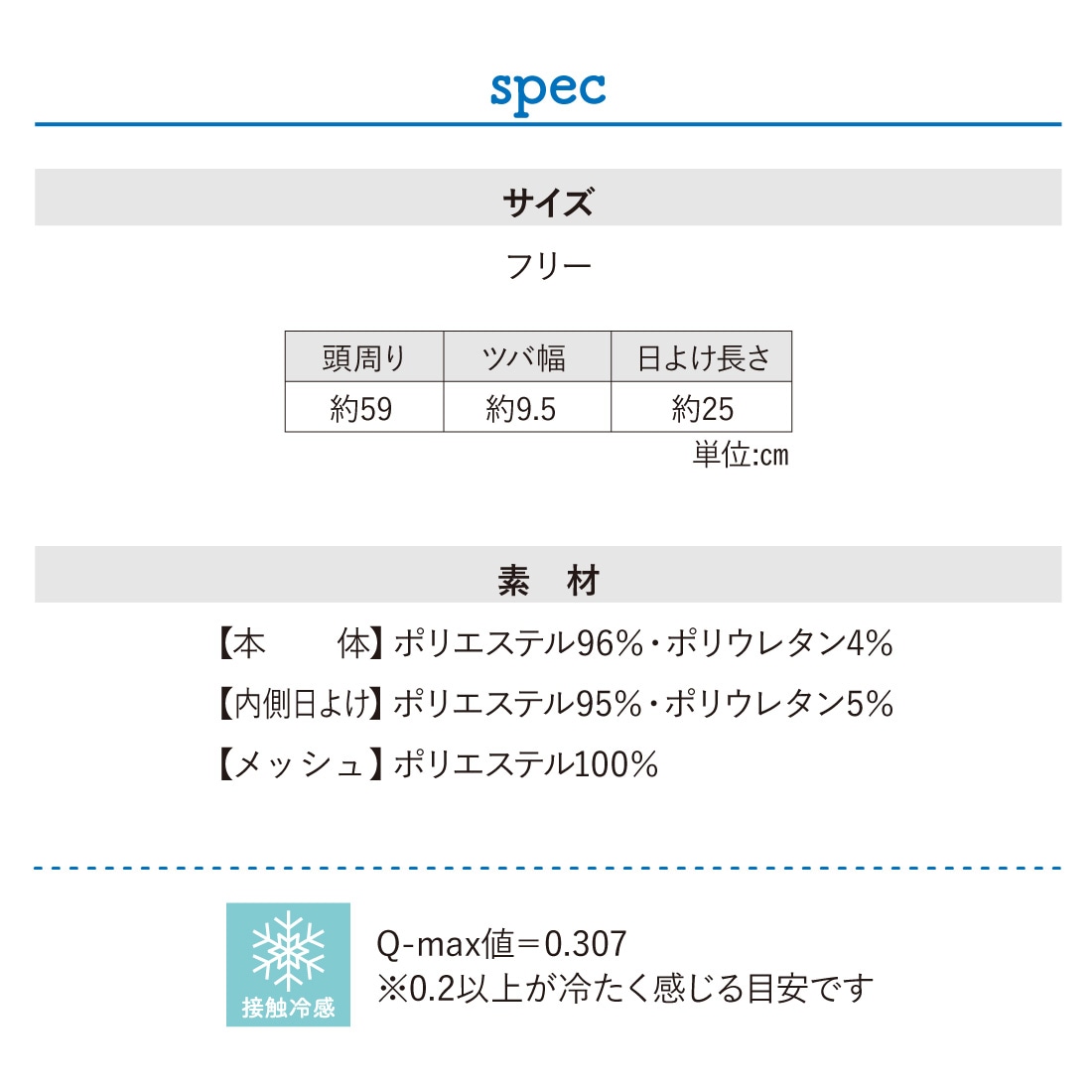 spec

サイズ

フリー

| 頭周り | ツバ幅 | 日よけ長さ |
|---|---|---|
| 約59 | 約9.5 | 約25 |

単位:cm

素　材

【本　　体】ポリエステル96%・ポリウレタン4%
【内側日よけ】ポリエステル95%・ポリウレタン5%
【メッシュ】ポリエステル100%

接触冷感

Q-max値＝0.307
※0.2以上が冷たく感じる目安です